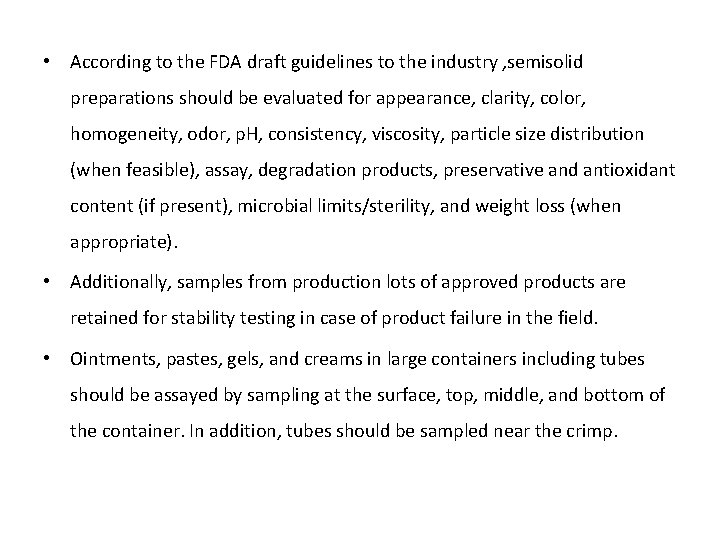 • According to the FDA draft guidelines to the industry ,semisolid preparations should be evaluated for appearance, clarity, color, homogeneity, odor, pH, consistency, viscosity, particle size distribution (when feasible), assay, degradation products, preservative and antioxidant content (if present), microbial limits/sterility, and weight loss (when appropriate).

• Additionally, samples from production lots of approved products are retained for stability testing in case of product failure in the field.

• Ointments, pastes, gels, and creams in large containers including tubes should be assayed by sampling at the surface, top, middle, and bottom of the container. In addition, tubes should be sampled near the crimp.